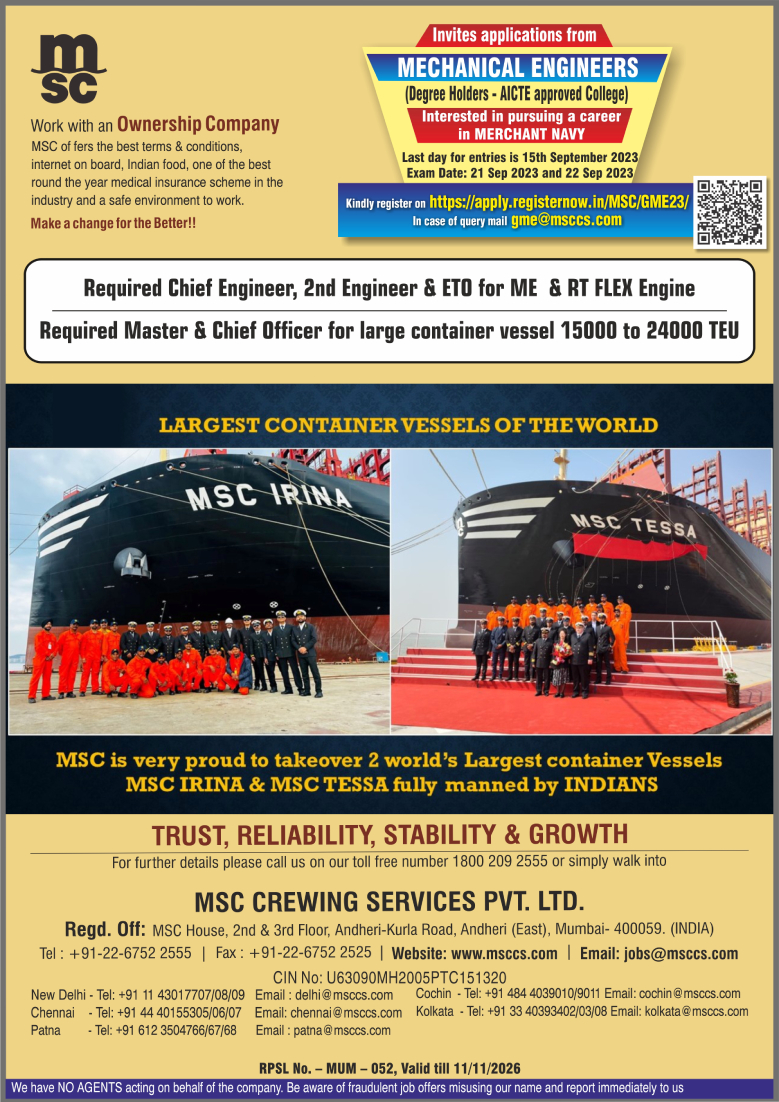 msc

Work with an Ownership Company

MSC of fers the best terms & conditions, internet on board, Indian food, one of the best round the year medical insurance scheme in the industry and a safe environment to work.

Make a change for the Better!!

Invites applications from

MECHANICAL ENGINEERS

(Degree Holders - AICTE approved College)

Interested in pursuing a career in MERCHANT NAVY

Last day for entries is 15th September 2023
Exam Date: 21 Sep 2023 and 22 Sep 2023

Kindly register on https://apply.registernow.in/MSC/GME23/
In case of query mail gme@msccs.com

Required Chief Engineer, 2nd Engineer & ETO for ME & RT FLEX Engine

Required Master & Chief Officer for large container vessel 15000 to 24000 TEU

LARGEST CONTAINER VESSELS OF THE WORLD

MSC IRINA

MSC TESSA

MSC is very proud to takeover 2 world's Largest container Vessels MSC IRINA & MSC TESSA fully manned by INDIANS

TRUST, RELIABILITY, STABILITY & GROWTH

For further details please call us on our toll free number 1800 209 2555 or simply walk into

MSC CREWING SERVICES PVT. LTD.

Regd. Off: MSC House, 2nd & 3rd Floor, Andheri-Kurla Road, Andheri (East), Mumbai- 400059. (INDIA)

Tel : +91-22-6752 2555 | Fax : +91-22-6752 2525 | Website: www.msccs.com | Email: jobs@msccs.com

CIN No: U63090MH2005PTC151320

New Delhi - Tel: +91 11 43017707/08/09 Email : delhi@msccs.com
Chennai - Tel: +91 44 40155305/06/07 Email: chennai@msccs.com
Patna - Tel: +91 612 3504766/67/68 Email : patna@msccs.com
Cochin - Tel: +91 484 4039010/9011 Email: cochin@msccs.com
Kolkata - Tel: +91 33 40393402/03/08 Email: kolkata@msccs.com

RPSL No. – MUM – 052, Valid till 11/11/2026

We have NO AGENTS acting on behalf of the company. Be aware of fraudulent job offers misusing our name and report immediately to us